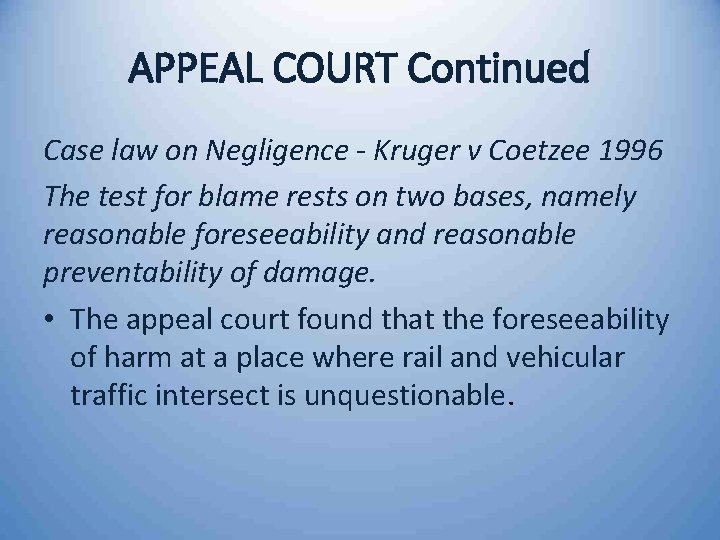 APPEAL COURT Continued

Case law on Negligence - Kruger v Coetzee 1996

The test for blame rests on two bases, namely reasonable foreseeability and reasonable preventability of damage.

• The appeal court found that the foreseeability of harm at a place where rail and vehicular traffic intersect is unquestionable.